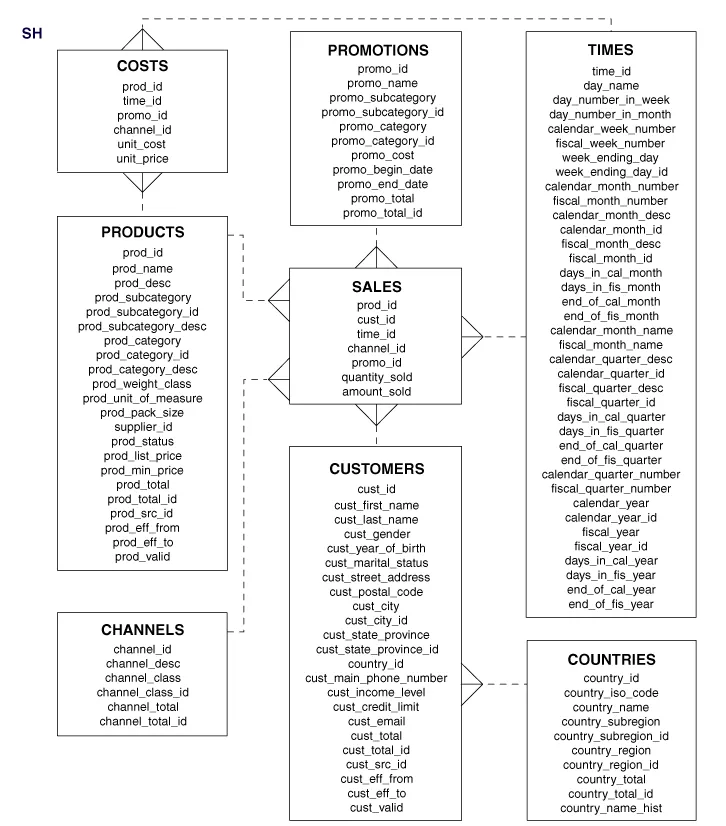 SH

COSTS
prod_id
time_id
promo_id
channel_id
unit_cost
unit_price

PRODUCTS
prod_id
prod_name
prod_desc
prod_subcategory
prod_subcategory_id
prod_subcategory_desc
prod_category
prod_category_id
prod_category_desc
prod_weight_class
prod_unit_of_measure
prod_pack_size
supplier_id
prod_status
prod_list_price
prod_min_price
prod_total
prod_total_id
prod_src_id
prod_eff_from
prod_eff_to
prod_valid

CHANNELS
channel_id
channel_desc
channel_class
channel_class_id
channel_total
channel_total_id

PROMOTIONS
promo_id
promo_name
promo_subcategory
promo_subcategory_id
promo_category
promo_category_id
promo_cost
promo_begin_date
promo_end_date
promo_total
promo_total_id

SALES
prod_id
cust_id
time_id
channel_id
promo_id
quantity_sold
amount_sold

CUSTOMERS
cust_id
cust_first_name
cust_last_name
cust_gender
cust_year_of_birth
cust_marital_status
cust_street_address
cust_postal_code
cust_city
cust_city_id
cust_state_province
cust_state_province_id
country_id
cust_main_phone_number
cust_income_level
cust_credit_limit
cust_email
cust_total
cust_total_id
cust_src_id
cust_eff_from
cust_eff_to
cust_valid

TIMES
time_id
day_name
day_number_in_week
day_number_in_month
calendar_week_number
fiscal_week_number
week_ending_day
week_ending_day_id
calendar_month_number
fiscal_month_number
calendar_month_desc
calendar_month_id
fiscal_month_desc
fiscal_month_id
days_in_cal_month
days_in_fis_month
end_of_cal_month
end_of_fis_month
calendar_month_name
fiscal_month_name
calendar_quarter_desc
calendar_quarter_id
fiscal_quarter_desc
fiscal_quarter_id
days_in_cal_quarter
days_in_fis_quarter
end_of_cal_quarter
end_of_fis_quarter
calendar_quarter_number
fiscal_quarter_number
calendar_year
calendar_year_id
fiscal_year
fiscal_year_id
days_in_cal_year
days_in_fis_year
end_of_cal_year
end_of_fis_year

COUNTRIES
country_id
country_iso_code
country_name
country_subregion
country_subregion_id
country_region
country_region_id
country_total
country_total_id
country_name_hist